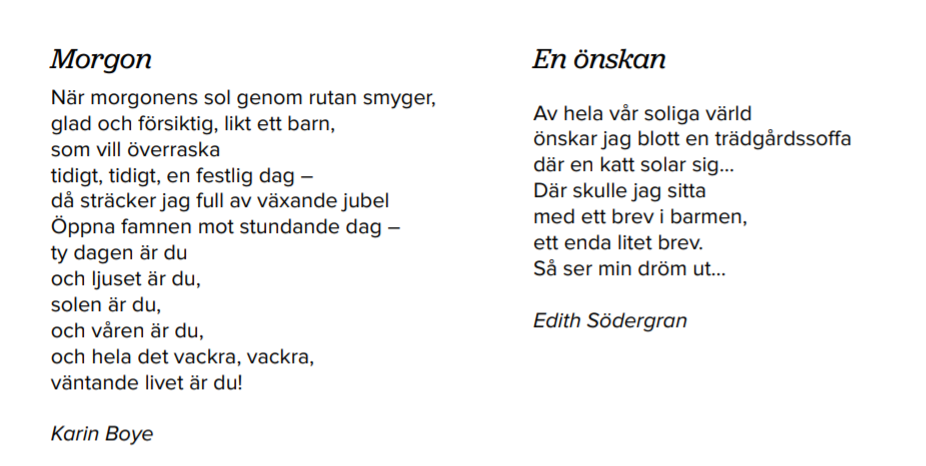 Morgon

När morgonens sol genom rutan smyger,
glad och försiktig, likt ett barn,
som vill överraska
tidigt, tidigt, en festlig dag –
då sträcker jag full av växande jubel
Öppna famnen mot stundande dag –
ty dagen är du
och ljuset är du,
solen är du,
och våren är du,
och hela det vackra, vackra,
väntande livet är du!

Karin Boye

En önskan

Av hela vår soliga värld
önskar jag blott en trädgårdssoffa
där en katt solar sig...
Där skulle jag sitta
med ett brev i barmen,
ett enda litet brev.
Så ser min dröm ut...

Edith Södergran